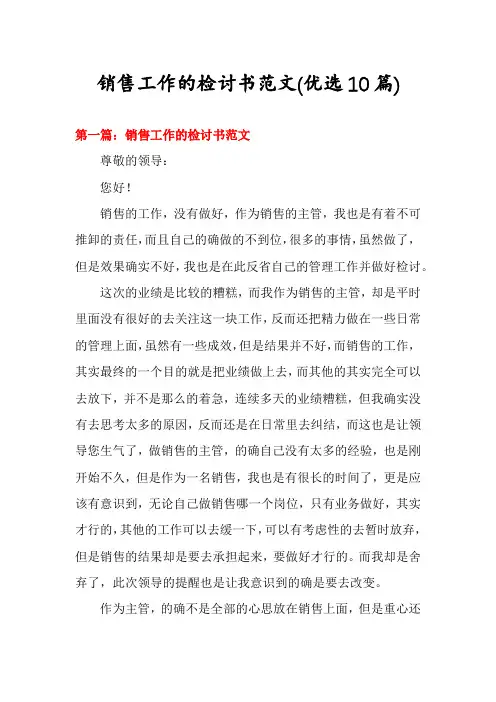 销售工作的检讨书范文(优选10篇)

第一篇：销售工作的检讨书范文

尊敬的领导：

您好！

销售的工作，没有做好，作为销售的主管，我也是有着不可推卸的责任，而且自己的确做的不到位，很多的事情，虽然做了，但是效果确实不好，我也是在此反省自己的管理工作并做好检讨。

这次的业绩是比较的糟糕，而我作为销售的主管，却是平时里面没有很好的去关注这一块工作，反而还把精力做在一些日常的管理上面，虽然有一些成效，但是结果并不好，而销售的工作，其实最终的一个目的就是把业绩做上去，而其他的其实完全可以去放下，并不是那么的着急，连续多天的业绩糟糕，但我确实没有去思考太多的原因，反而还是在日常里去纠结，而这也是让领导您生气了，做销售的主管，的确自己没有太多的经验，也是刚开始不久，但是作为一名销售，我也是有很长的时间了，更是应该有意识到，无论自己做销售哪一个岗位，只有业务做好，其实才行的，其他的工作可以去缓一下，可以有考虑性的去暂时放弃，但是销售的结果却是要去承担起来，要做好才行的。而我却是舍弃了，此次领导的提醒也是让我意识到的确是要去改变。

作为主管，的确不是全部的心思放在销售上面，但是重心还